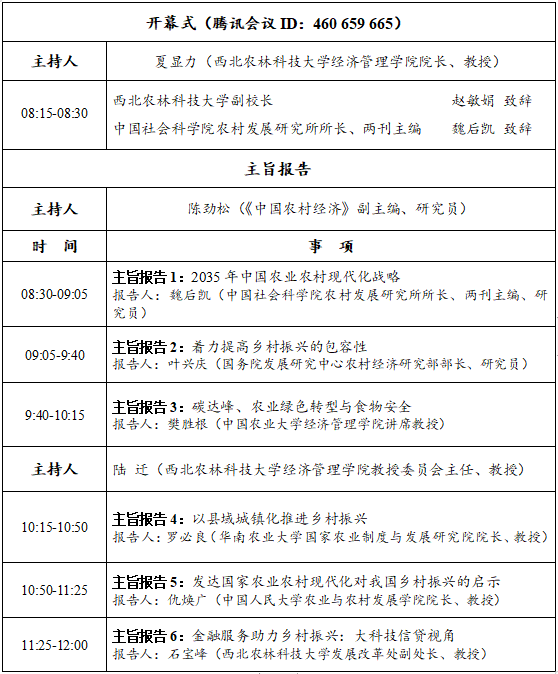 | 开幕式（腾讯会议 ID：460 659 665） | |
|---|---|
| 主持人 | 夏显力（西北农林科技大学经济管理学院院长、教授） |
| 08:15-08:30 | 西北农林科技大学副校长 赵敏娟 致辞<br>中国社会科学院农村发展研究所所长、两刊主编 魏后凯 致辞 |
| 主旨报告 | |
| 主持人 | 陈劲松（《中国农村经济》副主编、研究员） |
| 时 间 | 事 项 |
| 08:30-09:05 | 主旨报告 1：2035 年中国农业农村现代化战略<br>报告人：魏后凯（中国社会科学院农村发展研究所所长、两刊主编、研究员） |
| 09:05-9:40 | 主旨报告 2：着力提高乡村振兴的包容性<br>报告人：叶兴庆（国务院发展研究中心农村经济研究部部长、研究员） |
| 9:40-10:15 | 主旨报告 3：碳达峰、农业绿色转型与食物安全<br>报告人：樊胜根（中国农业大学经济管理学院讲席教授） |
| 主持人 | 陆 迁（西北农林科技大学经济管理学院教授委员会主任、教授） |
| 10:15-10:50 | 主旨报告 4：以县域城镇化推进乡村振兴<br>报告人：罗必良（华南农业大学国家农业制度与发展研究院院长、教授） |
| 10:50-11:25 | 主旨报告 5：发达国家农业农村现代化对我国乡村振兴的启示<br>报告人：仇焕广（中国人民大学农业与农村发展学院院长、教授） |
| 11:25-12:00 | 主旨报告 6：金融服务助力乡村振兴：大科技信贷视角<br>报告人：石宝峰（西北农林科技大学发展改革处副处长、教授） |